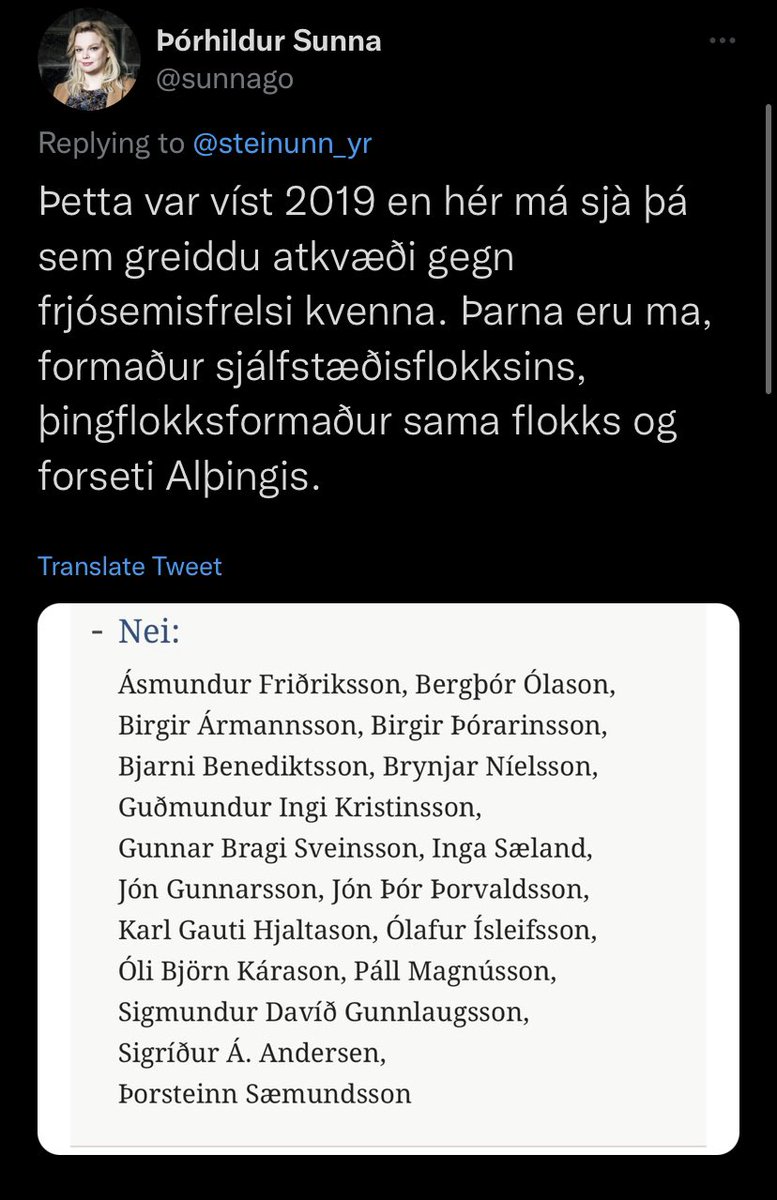 Þórhildur Sunna
@sunnago

Replying to @steinunn_yr

Þetta var víst 2019 en hér má sjà þá sem greiddu atkvæði gegn frjósemisfrelsi kvenna. Þarna eru ma, formaður sjálfstæðisflokksins, þingflokksformaður sama flokks og forseti Alþingis.

Translate Tweet

- Nei:
Ásmundur Friðriksson, Bergþór Ólason, Birgir Ármannsson, Birgir Þórarinsson, Bjarni Benediktsson, Brynjar Níelsson, Guðmundur Ingi Kristinsson, Gunnar Bragi Sveinsson, Inga Sæland, Jón Gunnarsson, Jón Þór Þorvaldsson, Karl Gauti Hjaltason, Ólafur Ísleifsson, Óli Björn Kárason, Páll Magnússon, Sigmundur Davíð Gunnlaugsson, Sigríður Á. Andersen, Þorsteinn Sæmundsson